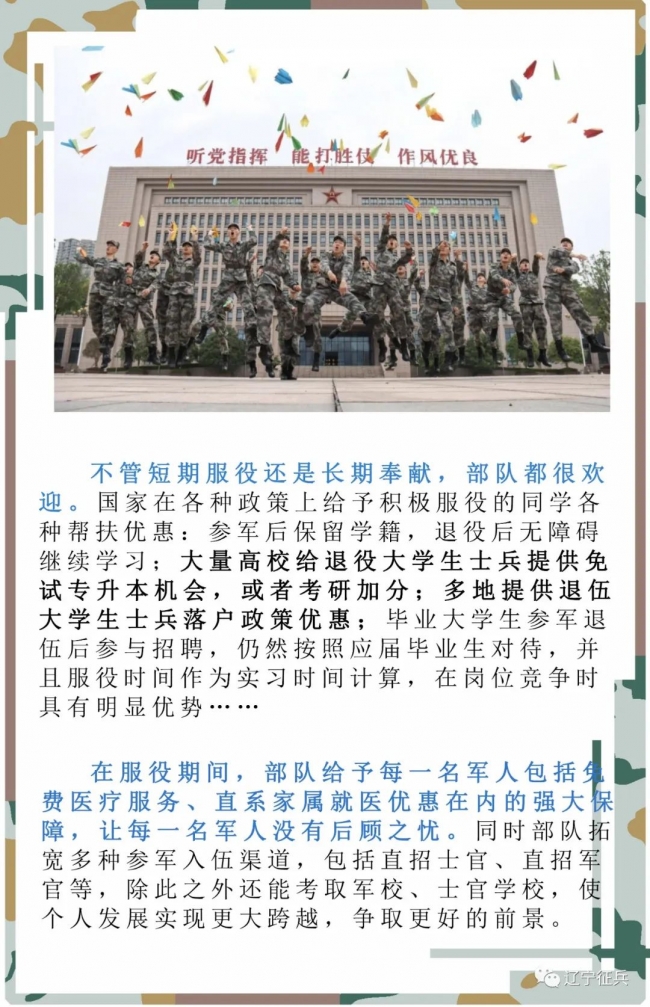 听党指挥　能打胜仗　作风优良

不管短期服役还是长期奉献，部队都很欢迎。国家在各种政策上给予积极服役的同学各种帮扶优惠：参军后保留学籍，退役后无障碍继续学习；大量高校给退役大学生士兵提供免试专升本机会，或者考研加分；多地提供退伍大学生士兵落户政策优惠；毕业大学生参军退伍后参与招聘，仍然按照应届毕业生对待，并且服役时间作为实习时间计算，在岗位竞争时具有明显优势……

在服役期间，部队给予每一名军人包括免费医疗服务、直系家属就医优惠在内的强大保障，让每一名军人没有后顾之忧。同时部队拓宽多种参军入伍渠道，包括直招士官、直招军官等，除此之外还能考取军校、士官学校，使个人发展实现更大跨越，争取更好的前景。

辽宁征兵